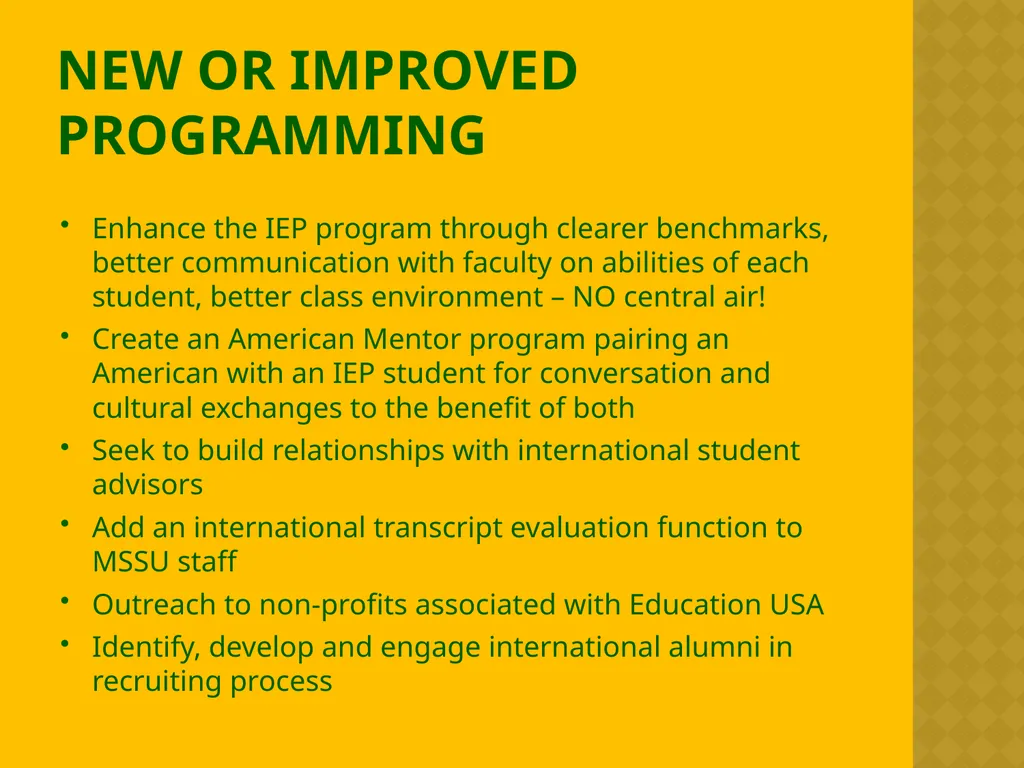 NEW OR IMPROVED PROGRAMMING

• Enhance the IEP program through clearer benchmarks, better communication with faculty on abilities of each student, better class environment – NO central air!
• Create an American Mentor program pairing an American with an IEP student for conversation and cultural exchanges to the benefit of both
• Seek to build relationships with international student advisors
• Add an international transcript evaluation function to MSSU staff
• Outreach to non-profits associated with Education USA
• Identify, develop and engage international alumni in recruiting process